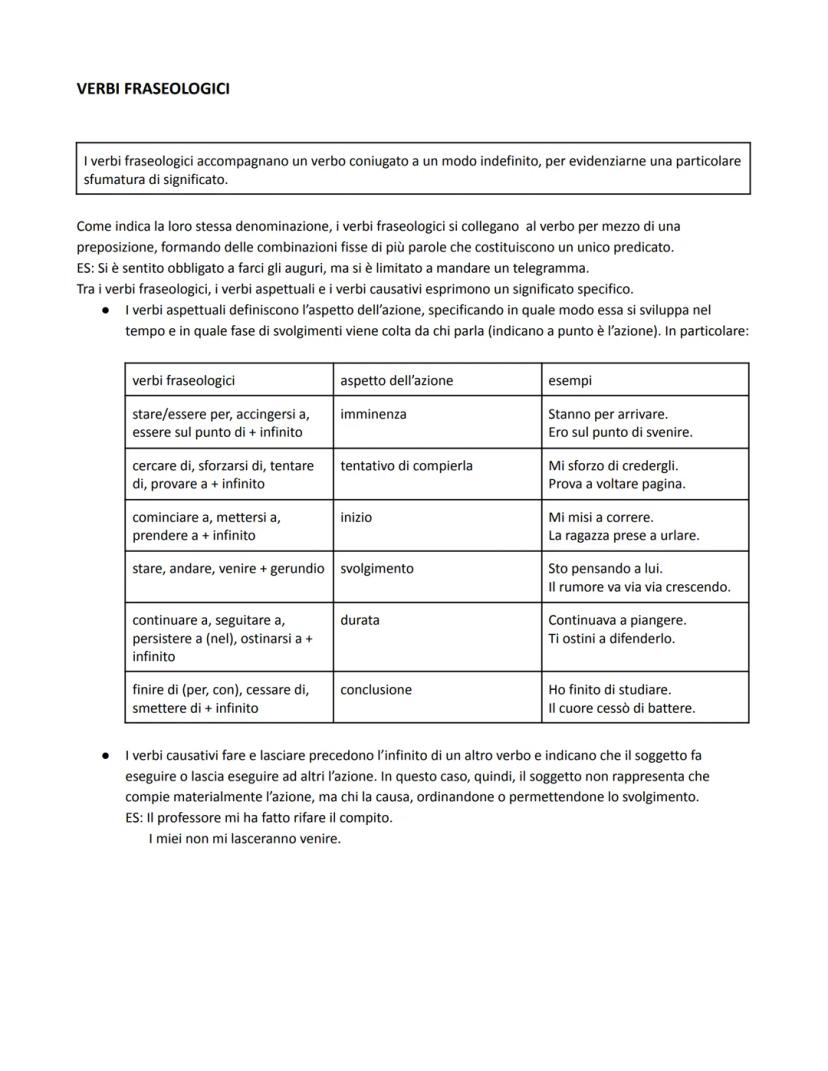 VERBI FRASEOLOGICI

I verbi fraseologici accompagnano un verbo coniugato a un modo indefinito, per evidenziarne una particolare sfumatura di significato.

Come indica la loro stessa denominazione, i verbi fraseologici si collegano al verbo per mezzo di una preposizione, formando delle combinazioni fisse di più parole che costituiscono un unico predicato.
ES: Si è sentito obbligato a farci gli auguri, ma si è limitato a mandare un telegramma.
Tra i verbi fraseologici, i verbi aspettuali e i verbi causativi esprimono un significato specifico.

● I verbi aspettuali definiscono l'aspetto dell'azione, specificando in quale modo essa si sviluppa nel tempo e in quale fase di svolgimenti viene colta da chi parla (indicano a punto è l'azione). In particolare:

| verbi fraseologici | aspetto dell'azione | esempi |
|---|---|---|
| stare/essere per, accingersi a, essere sul punto di + infinito | imminenza | Stanno per arrivare. Ero sul punto di svenire. |
| cercare di, sforzarsi di, tentare di, provare a + infinito | tentativo di compierla | Mi sforzo di credergli. Prova a voltare pagina. |
| cominciare a, mettersi a, prendere a + infinito | inizio | Mi misi a correre. La ragazza prese a urlare. |
| stare, andare, venire + gerundio | svolgimento | Sto pensando a lui. Il rumore va via via crescendo. |
| continuare a, seguitare a, persistere a (nel), ostinarsi a + infinito | durata | Continuava a piangere. Ti ostini a difenderlo. |
| finire di (per, con), cessare di, smettere di + infinito | conclusione | Ho finito di studiare. Il cuore cessò di battere. |

● I verbi causativi fare e lasciare precedono l'infinito di un altro verbo e indicano che il soggetto fa eseguire o lascia eseguire ad altri l'azione. In questo caso, quindi, il soggetto non rappresenta che compie materialmente l'azione, ma chi la causa, ordinandone o permettendone lo svolgimento.
ES: Il professore mi ha fatto rifare il compito.
I miei non mi lasceranno venire.